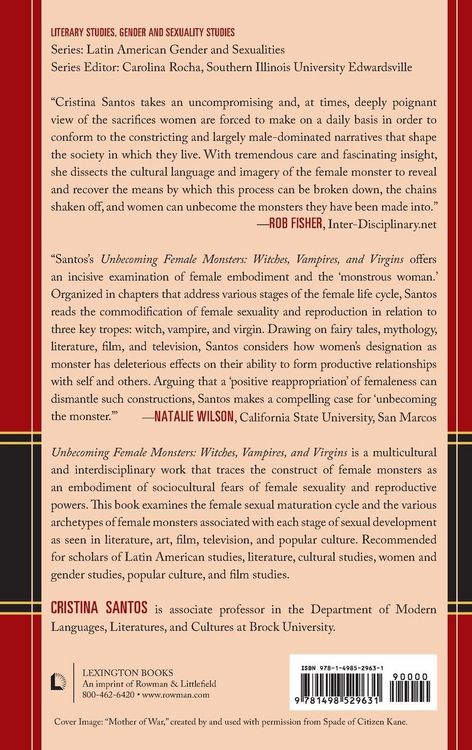 LITERARY STUDIES, GENDER AND SEXUALITY STUDIES
Series: Latin American Gender and Sexualities
Series Editor: Carolina Rocha, Southern Illinois University Edwardsville

"Cristina Santos takes an uncompromising and, at times, deeply poignant view of the sacrifices women are forced to make on a daily basis in order to conform to the constricting and largely male-dominated narratives that shape the society in which they live. With tremendous care and fascinating insight, she dissects the cultural language and imagery of the female monster to reveal and recover the means by which this process can be broken down, the chains shaken off, and women can unbecome the monsters they have been made into."
—ROB FISHER, Inter-Disciplinary.net

"Santos's Unbecoming Female Monsters: Witches, Vampires, and Virgins offers an incisive examination of female embodiment and the 'monstrous woman.' Organized in chapters that address various stages of the female life cycle, Santos reads the commodification of female sexuality and reproduction in relation to three key tropes: witch, vampire, and virgin. Drawing on fairy tales, mythology, literature, film, and television, Santos considers how women's designation as monster has deleterious effects on their ability to form productive relationships with self and others. Arguing that a 'positive reappropriation' of femaleness can dismantle such constructions, Santos makes a compelling case for 'unbecoming the monster.'" —NATALIE WILSON, California State University, San Marcos

Unbecoming Female Monsters: Witches, Vampires, and Virgins is a multicultural and interdisciplinary work that traces the construct of female monsters as an embodiment of sociocultural fears of female sexuality and reproductive powers. This book examines the female sexual maturation cycle and the various archetypes of female monsters associated with each stage of sexual development as seen in literature, art, film, television, and popular culture. Recommended for scholars of Latin American studies, literature, cultural studies, women and gender studies, popular culture, and film studies.

CRISTINA SANTOS is associate professor in the Department of Modern Languages, Literatures, and Cultures at Brock University.

LEXINGTON BOOKS
An imprint of Rowman & Littlefield
800-462-6420 • www.rowman.com

ISBN 978-1-4985-2963-1
90000
9 781498 529631

Cover Image: "Mother of War," created by and used with permission from Spade of Citizen Kane.